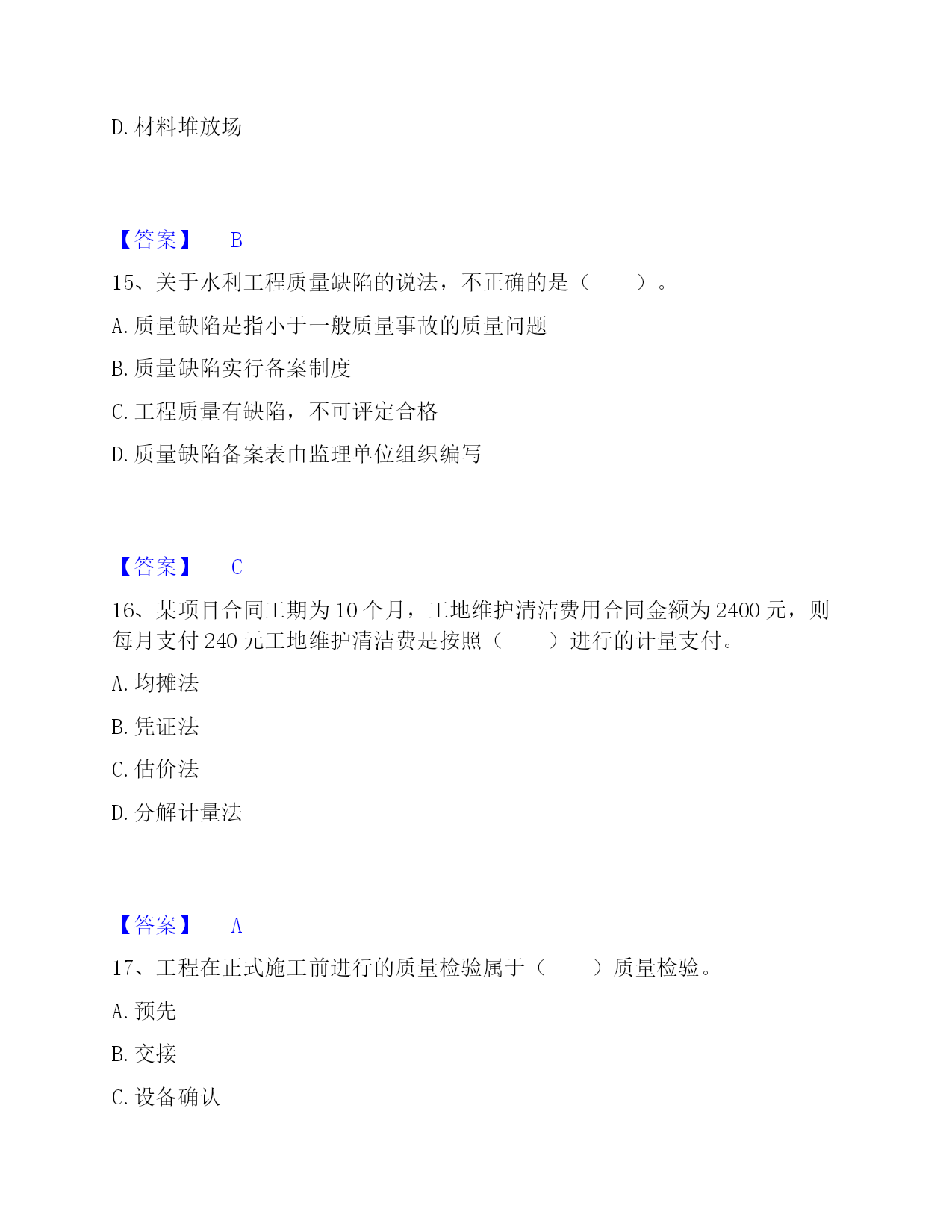 D. 材料堆放场

【答案】 B

15、关于水利工程质量缺陷的说法，不正确的是（　　）。

A. 质量缺陷是指小于一般质量事故的质量问题

B. 质量缺陷实行备案制度

C. 工程质量有缺陷，不可评定合格

D. 质量缺陷备案表由监理单位组织编写

【答案】 C

16、某项目合同工期为 10 个月，工地维护清洁费用合同金额为 2400 元，则每月支付 240 元工地维护清洁费是按照（　　）进行的计量支付。

A. 均摊法

B. 凭证法

C. 估价法

D. 分解计量法

【答案】 A

17、工程在正式施工前进行的质量检验属于（　　）质量检验。

A. 预先

B. 交接

C. 设备确认